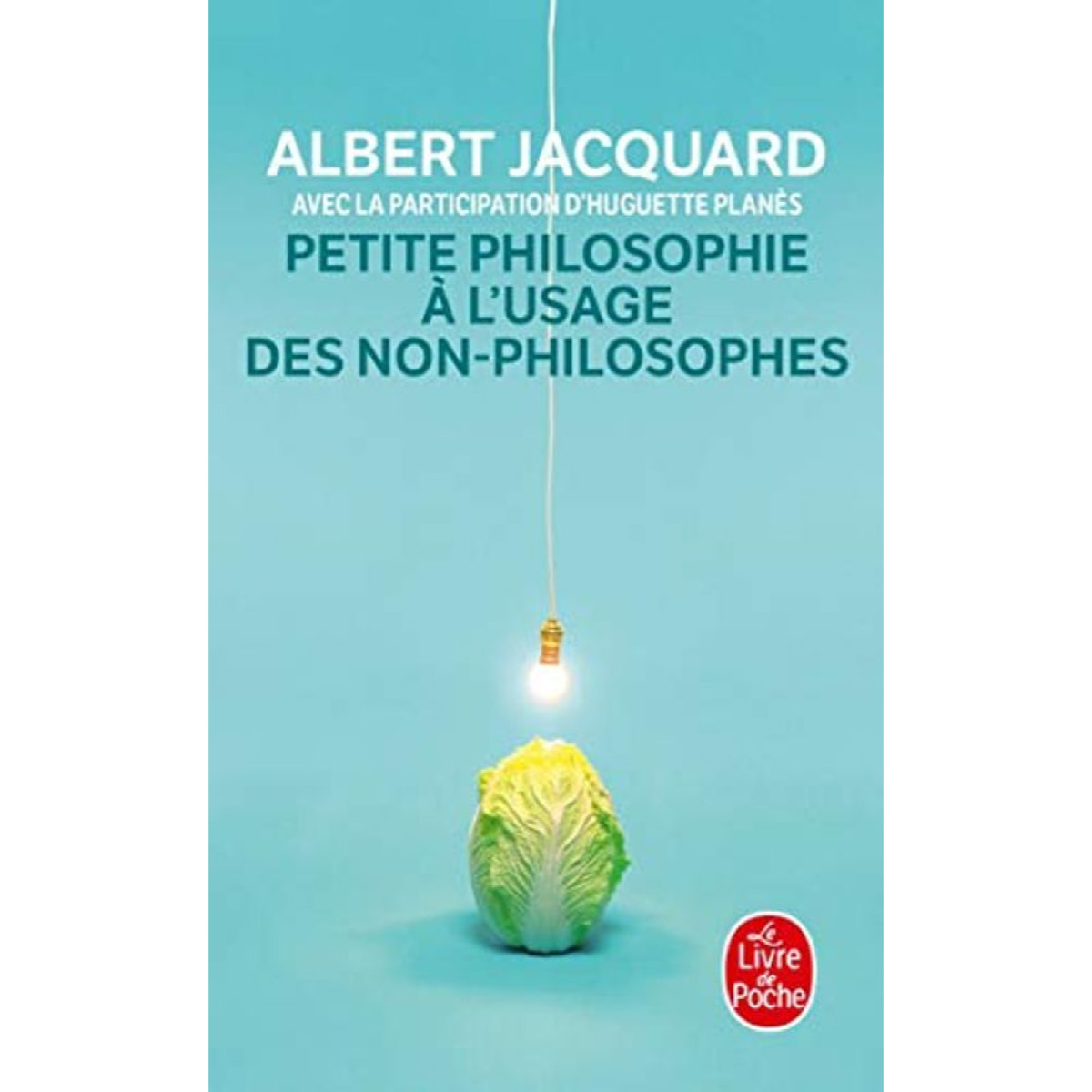 ALBERT JACQUARD
AVEC LA PARTICIPATION D'HUGUETTE PLANÈS
PETITE PHILOSOPHIE À L'USAGE DES NON-PHILOSOPHES

Le Livre de Poche